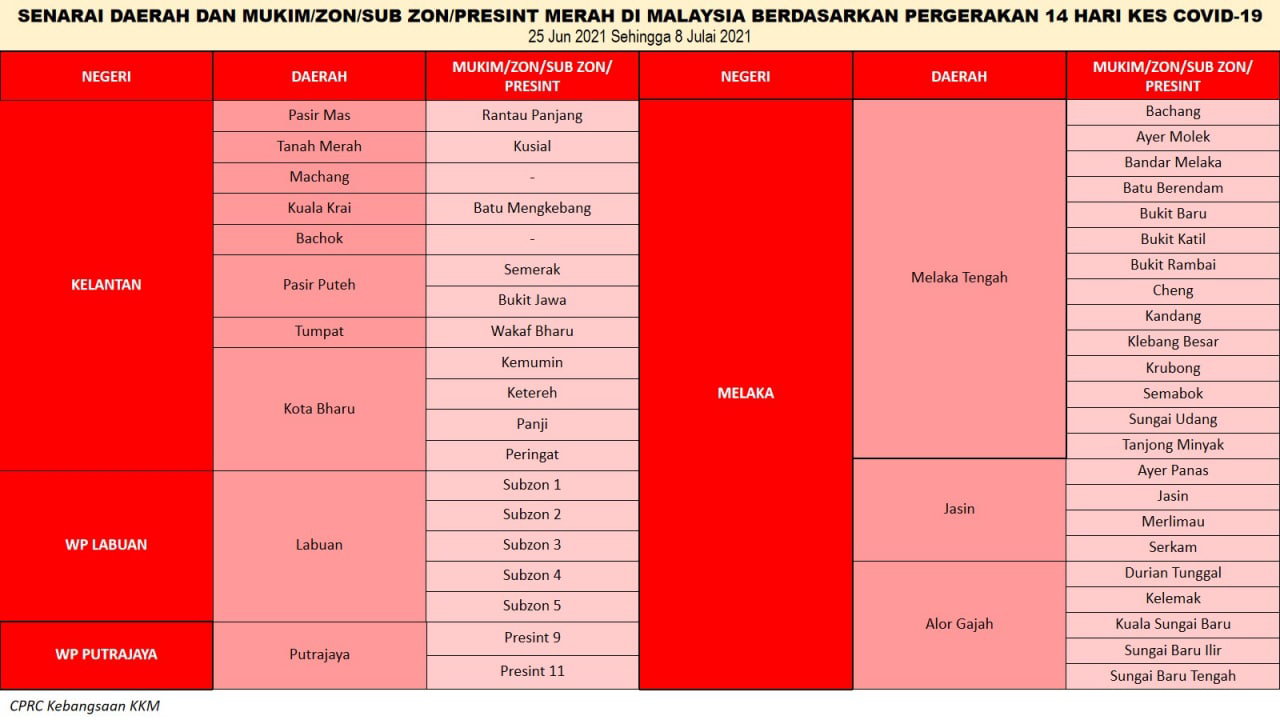 SENARAI DAERAH DAN MUKIM/ZON/SUB ZON/PRESINT MERAH DI MALAYSIA BERDASARKAN PERGERAKAN 14 HARI KES COVID-19
25 Jun 2021 Sehingga 8 Julai 2021

| NEGERI | DAERAH | MUKIM/ZON/SUB ZON/ PRESINT |
|---|---|---|
| KELANTAN | Pasir Mas | Rantau Panjang |
| | Tanah Merah | Kusial |
| | Machang | - |
| | Kuala Krai | Batu Mengkebang |
| | Bachok | - |
| | Pasir Puteh | Semerak |
| | | Bukit Jawa |
| | Tumpat | Wakaf Bharu |
| | Kota Bharu | Kemumin |
| | | Ketereh |
| | | Panji |
| | | Peringat |
| WP LABUAN | Labuan | Subzon 1 |
| | | Subzon 2 |
| | | Subzon 3 |
| | | Subzon 4 |
| | | Subzon 5 |
| WP PUTRAJAYA | Putrajaya | Presint 9 |
| | | Presint 11 |

| NEGERI | DAERAH | MUKIM/ZON/SUB ZON/ PRESINT |
|---|---|---|
| MELAKA | Melaka Tengah | Bachang |
| | | Ayer Molek |
| | | Bandar Melaka |
| | | Batu Berendam |
| | | Bukit Baru |
| | | Bukit Katil |
| | | Bukit Rambai |
| | | Cheng |
| | | Kandang |
| | | Klebang Besar |
| | | Krubong |
| | | Semabok |
| | | Sungai Udang |
| | | Tanjong Minyak |
| | Jasin | Ayer Panas |
| | | Jasin |
| | | Merlimau |
| | | Serkam |
| | Alor Gajah | Durian Tunggal |
| | | Kelemak |
| | | Kuala Sungai Baru |
| | | Sungai Baru Ilir |
| | | Sungai Baru Tengah |

CPRC Kebangsaan KKM